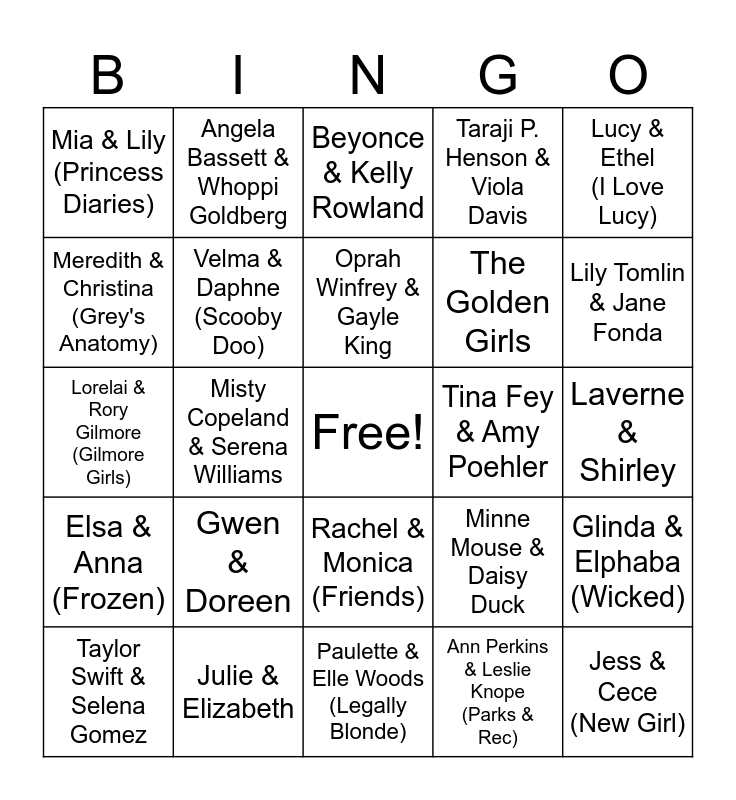 | B | I | N | G | O |
|---|---|---|---|---|
| Mia & Lily (Princess Diaries) | Angela Bassett & Whoppi Goldberg | Beyonce & Kelly Rowland | Taraji P. Henson & Viola Davis | Lucy & Ethel (I Love Lucy) |
| Meredith & Christina (Grey's Anatomy) | Velma & Daphne (Scooby Doo) | Oprah Winfrey & Gayle King | The Golden Girls | Lily Tomlin & Jane Fonda |
| Lorelai & Rory Gilmore (Gilmore Girls) | Misty Copeland & Serena Williams | Free! | Tina Fey & Amy Poehler | Laverne & Shirley |
| Elsa & Anna (Frozen) | Gwen & Doreen | Rachel & Monica (Friends) | Minne Mouse & Daisy Duck | Glinda & Elphaba (Wicked) |
| Taylor Swift & Selena Gomez | Julie & Elizabeth | Paulette & Elle Woods (Legally Blonde) | Ann Perkins & Leslie Knope (Parks & Rec) | Jess & Cece (New Girl) |